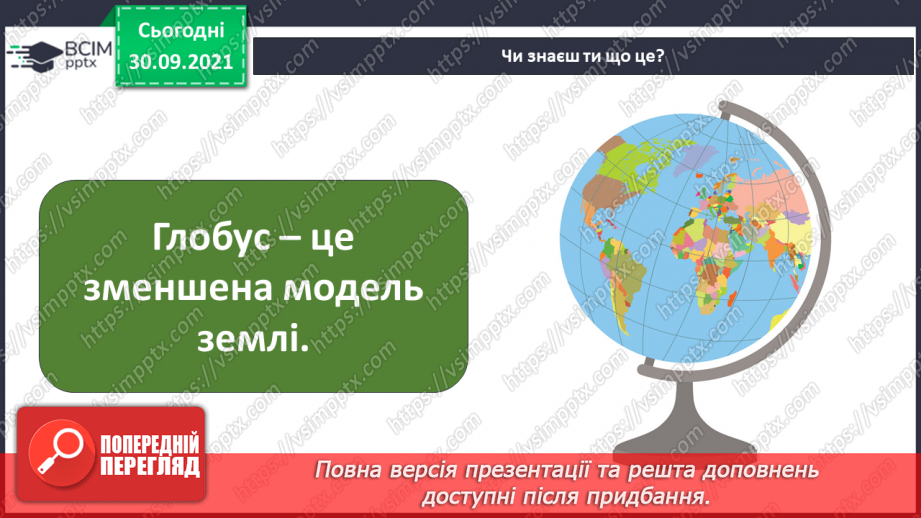 ВСІМ pptx

Сьогодні
30.09.2021

Чи знаєш ти що це?

Глобус – це зменшена модель землі.

ПОПЕРЕДНІЙ ПЕРЕГЛЯД

Повна версія презентації та решта доповнень доступні після придбання.

https://vsimpptx.com